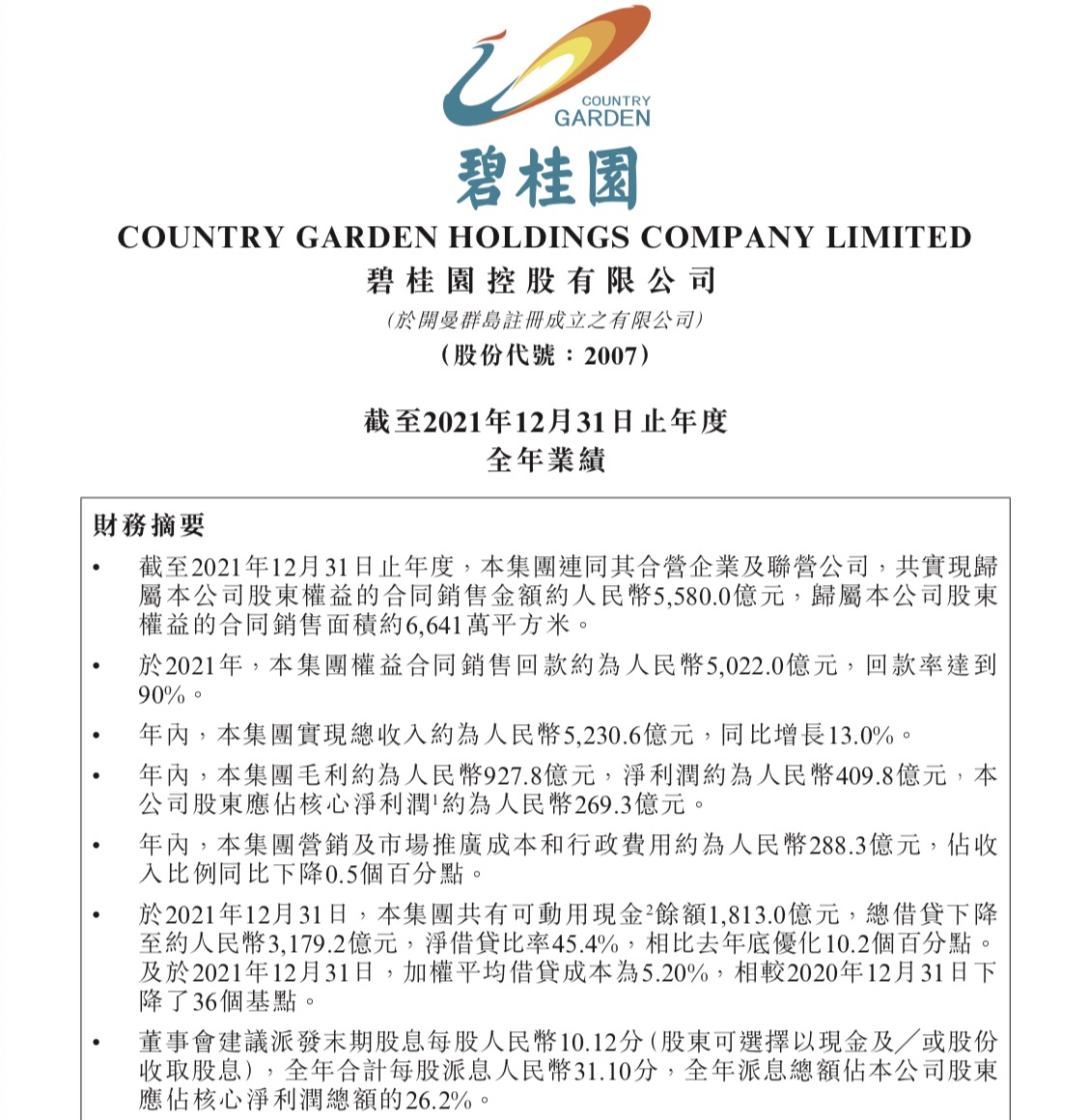 COUNTRY GARDEN

碧桂園

COUNTRY GARDEN HOLDINGS COMPANY LIMITED

碧桂園控股有限公司

(於開曼群島註冊成立之有限公司)

(股份代號：2007)

截至2021年12月31日止年度
全年業績

財務摘要

• 截至2021年12月31日止年度，本集團連同其合營企業及聯營公司，共實現歸屬本公司股東權益的合同銷售金額約人民幣5,580.0億元，歸屬本公司股東權益的合同銷售面積約6,641萬平方米。

• 於2021年，本集團權益合同銷售回款約為人民幣5,022.0億元，回款率達到90%。

• 年內，本集團實現總收入約為人民幣5,230.6億元，同比增長13.0%。

• 年內，本集團毛利約為人民幣927.8億元，淨利潤約為人民幣409.8億元，本公司股東應佔核心淨利潤$^1$約為人民幣269.3億元。

• 年內，本集團營銷及市場推廣成本和行政費用約為人民幣288.3億元，佔收入比例同比下降0.5個百分點。

• 於2021年12月31日，本集團共有可動用現金$^2$餘額1,813.0億元，總借貸下降至約人民幣3,179.2億元，淨借貸比率45.4%，相比去年底優化10.2個百分點。及於2021年12月31日，加權平均借貸成本為5.20%，相較2020年12月31日下降了36個基點。

• 董事會建議派發末期股息每股人民幣10.12分(股東可選擇以現金及/或股份收取股息)，全年合計每股派息人民幣31.10分，全年派息總額佔本公司股東應佔核心淨利潤總額的26.2%。